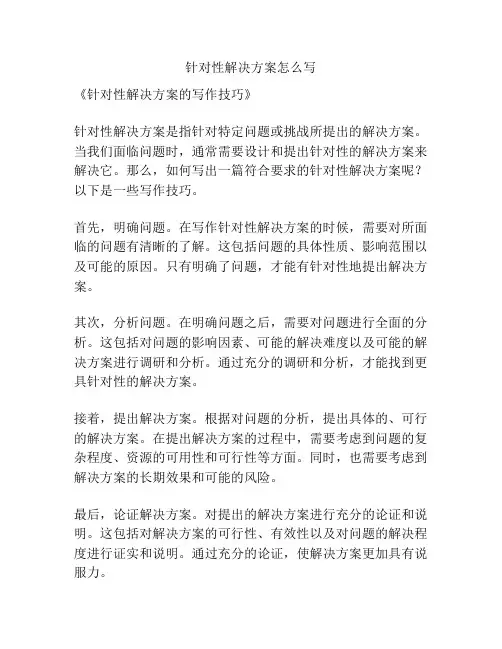 针对性解决方案怎么写

《针对性解决方案的写作技巧》

针对性解决方案是指针对特定问题或挑战所提出的解决方案。当我们面临问题时，通常需要设计和提出针对性的解决方案来解决它。那么，如何写出一篇符合要求的针对性解决方案呢？以下是一些写作技巧。

首先，明确问题。在写作针对性解决方案的时候，需要对所面临的问题有清晰的了解。这包括问题的具体性质、影响范围以及可能的原因。只有明确了问题，才能有针对性地提出解决方案。

其次，分析问题。在明确问题之后，需要对问题进行全面的分析。这包括对问题的影响因素、可能的解决难度以及可能的解决方案进行调研和分析。通过充分的调研和分析，才能找到更具针对性的解决方案。

接着，提出解决方案。根据对问题的分析，提出具体的、可行的解决方案。在提出解决方案的过程中，需要考虑到问题的复杂程度、资源的可用性和可行性等方面。同时，也需要考虑到解决方案的长期效果和可能的风险。

最后，论证解决方案。对提出的解决方案进行充分的论证和说明。这包括对解决方案的可行性、有效性以及对问题的解决程度进行证实和说明。通过充分的论证，使解决方案更加具有说服力。